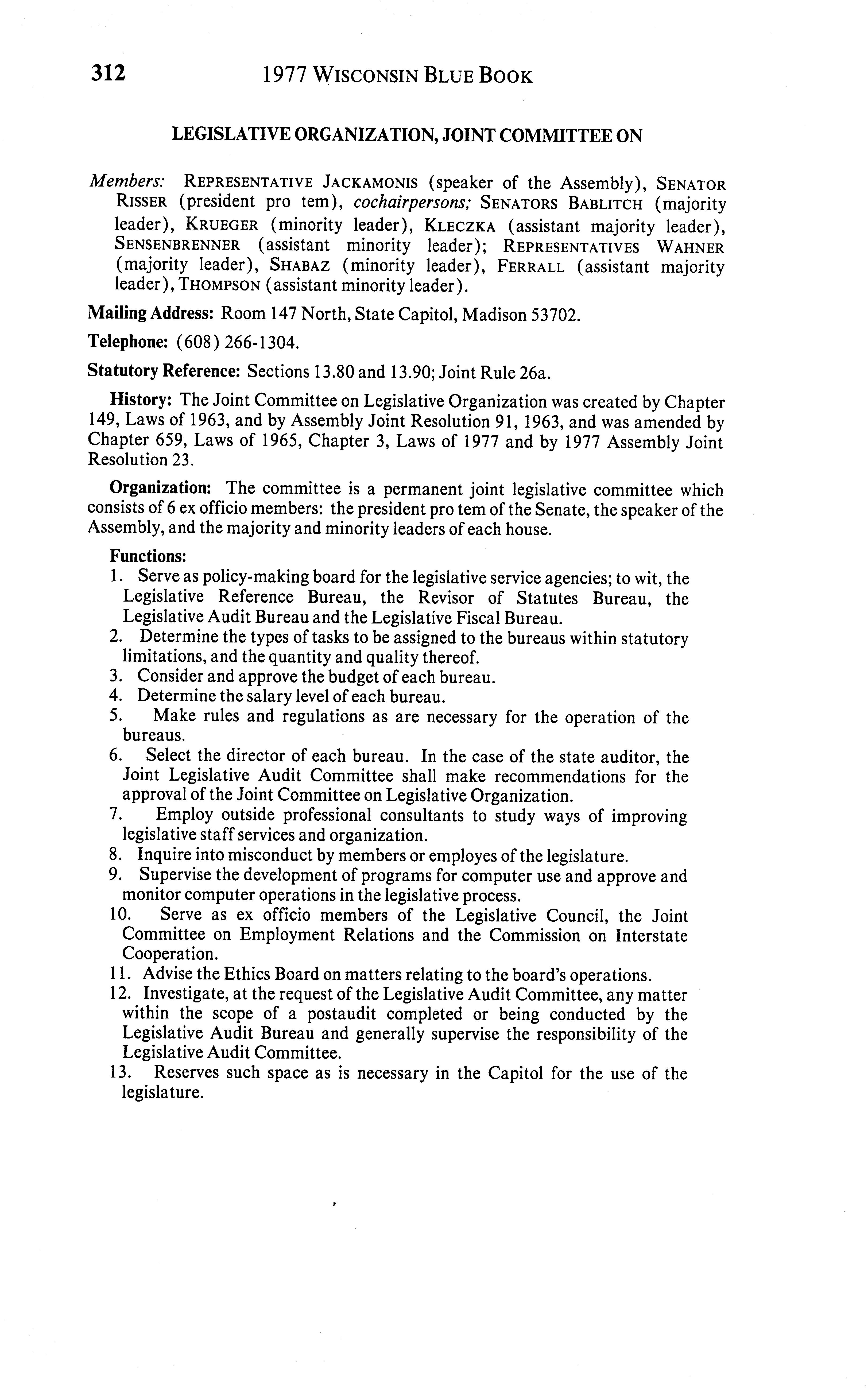 312 1977 WISCONSIN BLUE BOOK

LEGISLATIVE ORGANIZATION, JOINT COMMITTEE ON

Members: REPRESENTATIVE JACKAMONIS (speaker of the Assembly), SENATOR RISSER (president pro tem), cochairpersons; SENATORS BABLITCH (majority leader), KRUEGER (minority leader), KLECZKA (assistant majority leader), SENSENBRENNER (assistant minority leader); REPRESENTATIVES WAHNER (majority leader), SHABAZ (minority leader), FERRALL (assistant majority leader), THOMPSON (assistant minority leader).

Mailing Address: Room 147 North, State Capitol, Madison 53702.

Telephone: (608) 266-1304.

Statutory Reference: Sections 13.80 and 13.90; Joint Rule 26a.

History: The Joint Committee on Legislative Organization was created by Chapter 149, Laws of 1963, and by Assembly Joint Resolution 91, 1963, and was amended by Chapter 659, Laws of 1965, Chapter 3, Laws of 1977 and by 1977 Assembly Joint Resolution 23.

Organization: The committee is a permanent joint legislative committee which consists of 6 ex officio members: the president pro tem of the Senate, the speaker of the Assembly, and the majority and minority leaders of each house.

Functions:
1. Serve as policy-making board for the legislative service agencies; to wit, the Legislative Reference Bureau, the Revisor of Statutes Bureau, the Legislative Audit Bureau and the Legislative Fiscal Bureau.
2. Determine the types of tasks to be assigned to the bureaus within statutory limitations, and the quantity and quality thereof.
3. Consider and approve the budget of each bureau.
4. Determine the salary level of each bureau.
5. Make rules and regulations as are necessary for the operation of the bureaus.
6. Select the director of each bureau. In the case of the state auditor, the Joint Legislative Audit Committee shall make recommendations for the approval of the Joint Committee on Legislative Organization.
7. Employ outside professional consultants to study ways of improving legislative staff services and organization.
8. Inquire into misconduct by members or employes of the legislature.
9. Supervise the development of programs for computer use and approve and monitor computer operations in the legislative process.
10. Serve as ex officio members of the Legislative Council, the Joint Committee on Employment Relations and the Commission on Interstate Cooperation.
11. Advise the Ethics Board on matters relating to the board's operations.
12. Investigate, at the request of the Legislative Audit Committee, any matter within the scope of a postaudit completed or being conducted by the Legislative Audit Bureau and generally supervise the responsibility of the Legislative Audit Committee.
13. Reserves such space as is necessary in the Capitol for the use of the legislature.